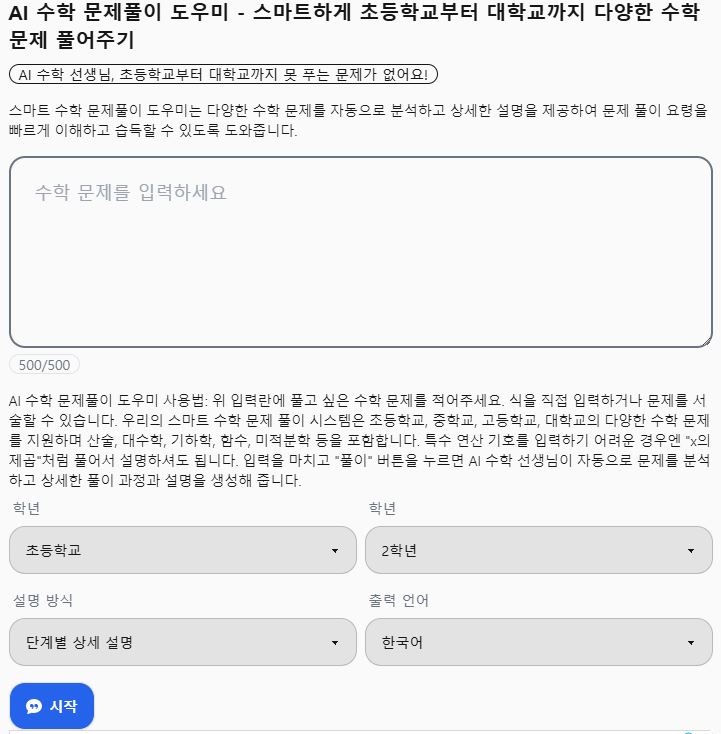 AI 수학 문제풀이 도우미 - 스마트하게 초등학교부터 대학교까지 다양한 수학 문제 풀어주기

AI 수학 선생님, 초등학교부터 대학교까지 못 푸는 문제가 없어요!

스마트 수학 문제풀이 도우미는 다양한 수학 문제를 자동으로 분석하고 상세한 설명을 제공하여 문제 풀이 요령을 빠르게 이해하고 습득할 수 있도록 도와줍니다.

수학 문제를 입력하세요

500/500

AI 수학 문제풀이 도우미 사용법: 위 입력란에 풀고 싶은 수학 문제를 적어주세요. 식을 직접 입력하거나 문제를 서술할 수 있습니다. 우리의 스마트 수학 문제 풀이 시스템은 초등학교, 중학교, 고등학교, 대학교의 다양한 수학 문제를 지원하며 산술, 대수학, 기하학, 함수, 미적분학 등을 포함합니다. 특수 연산 기호를 입력하기 어려운 경우엔 "x의 제곱"처럼 풀어서 설명하셔도 됩니다. 입력을 마치고 "풀이" 버튼을 누르면 AI 수학 선생님이 자동으로 문제를 분석하고 상세한 풀이 과정과 설명을 생성해 줍니다.

학년

초등학교

학년

2학년

설명 방식

단계별 상세 설명

출력 언어

한국어

시작